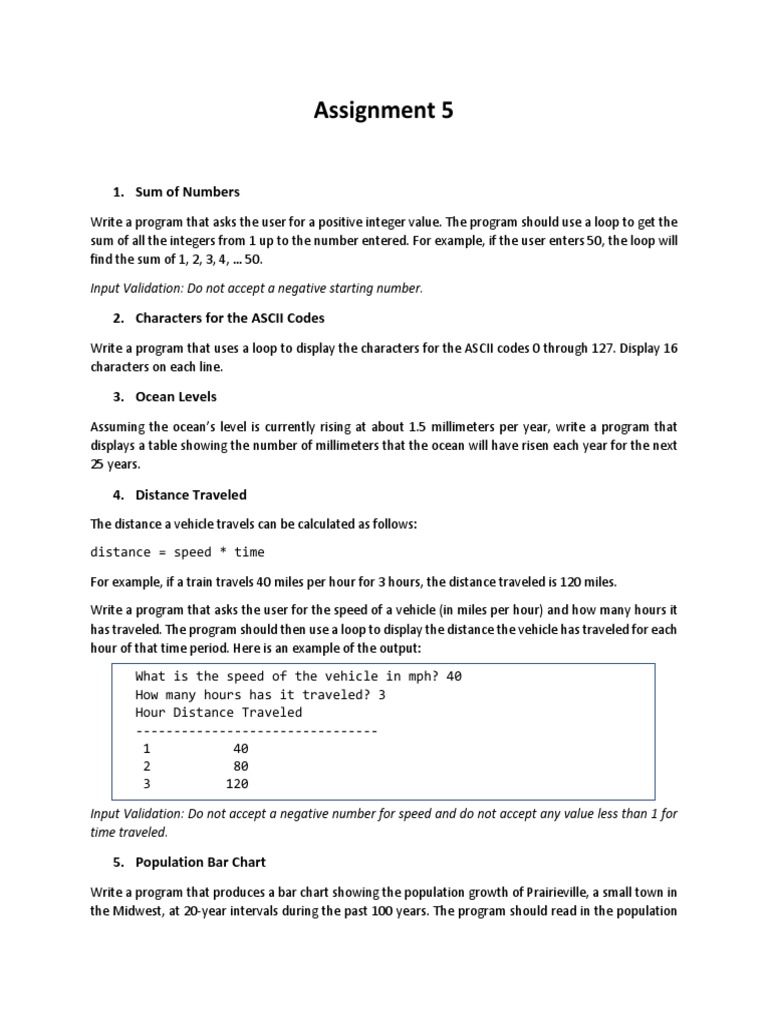 Assignment 5

1. Sum of Numbers

Write a program that asks the user for a positive integer value. The program should use a loop to get the sum of all the integers from 1 up to the number entered. For example, if the user enters 50, the loop will find the sum of 1, 2, 3, 4, ... 50.

Input Validation: Do not accept a negative starting number.

2. Characters for the ASCII Codes

Write a program that uses a loop to display the characters for the ASCII codes 0 through 127. Display 16 characters on each line.

3. Ocean Levels

Assuming the ocean's level is currently rising at about 1.5 millimeters per year, write a program that displays a table showing the number of millimeters that the ocean will have risen each year for the next 25 years.

4. Distance Traveled

The distance a vehicle travels can be calculated as follows:

distance = speed * time

For example, if a train travels 40 miles per hour for 3 hours, the distance traveled is 120 miles.

Write a program that asks the user for the speed of a vehicle (in miles per hour) and how many hours it has traveled. The program should then use a loop to display the distance the vehicle has traveled for each hour of that time period. Here is an example of the output:

What is the speed of the vehicle in mph? 40
How many hours has it traveled? 3
Hour Distance Traveled
--------------------------------
1 40
2 80
3 120

Input Validation: Do not accept a negative number for speed and do not accept any value less than 1 for time traveled.

5. Population Bar Chart

Write a program that produces a bar chart showing the population growth of Prairieville, a small town in the Midwest, at 20-year intervals during the past 100 years. The program should read in the population